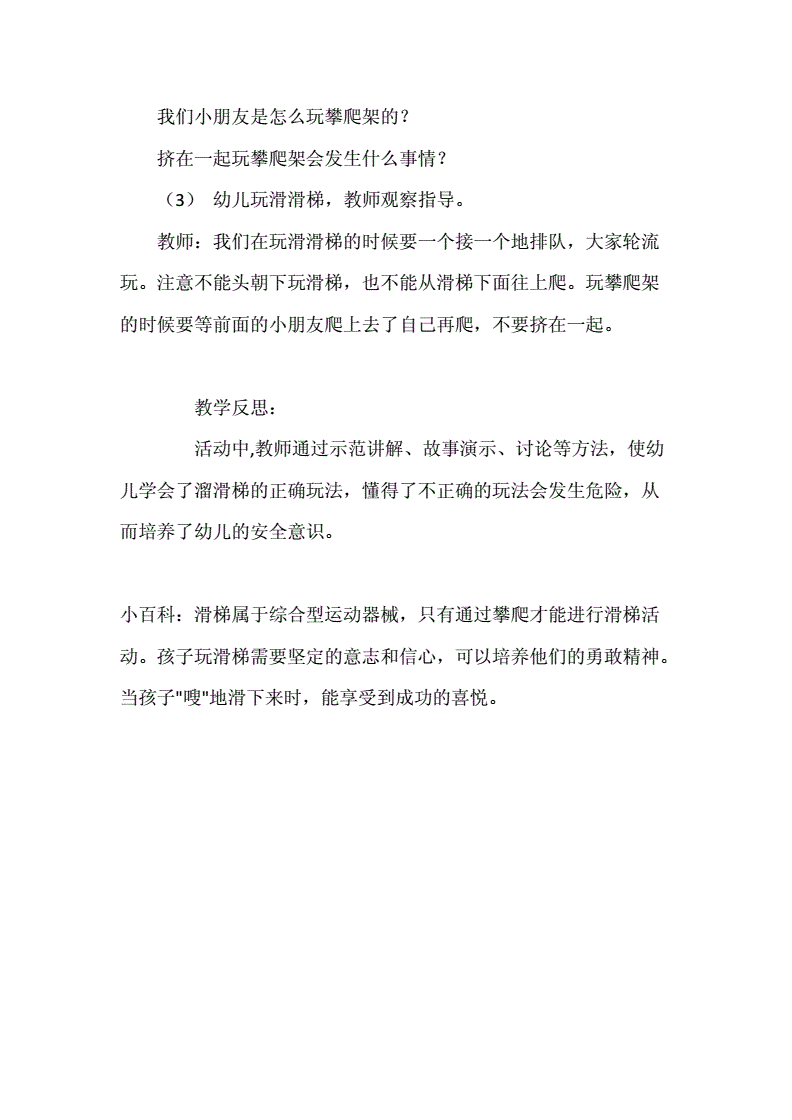 我们小朋友是怎么玩攀爬架的？

挤在一起玩攀爬架会发生什么事情？

（3） 幼儿玩滑滑梯，教师观察指导。

教师：我们在玩滑滑梯的时候要一个接一个地排队，大家轮流玩。注意不能头朝下玩滑梯，也不能从滑梯下面往上爬。玩攀爬架的时候要等前面的小朋友爬上去了自己再爬，不要挤在一起。

教学反思：

活动中,教师通过示范讲解、故事演示、讨论等方法，使幼儿学会了溜滑梯的正确玩法，懂得了不正确的玩法会发生危险，从而培养了幼儿的安全意识。

小百科：滑梯属于综合型运动器械，只有通过攀爬才能进行滑梯活动。孩子玩滑梯需要坚定的意志和信心，可以培养他们的勇敢精神。当孩子"嗖"地滑下来时，能享受到成功的喜悦。